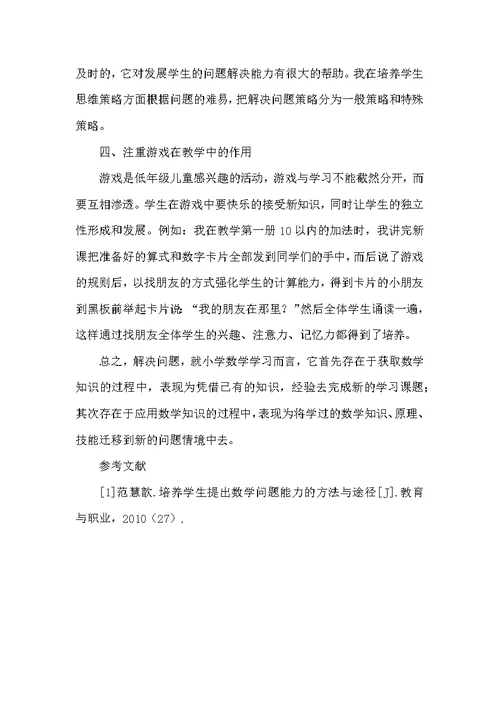 及时的，它对发展学生的问题解决能力有很大的帮助。我在培养学生思维策略方面根据问题的难易，把解决问题策略分为一般策略和特殊策略。

四、注重游戏在教学中的作用

游戏是低年级儿童感兴趣的活动，游戏与学习不能截然分开，而要互相渗透。学生在游戏中要快乐的接受新知识，同时让学生的独立性形成和发展。例如：我在教学第一册 10 以内的加法时，我讲完新课把准备好的算式和数字卡片全部发到同学们的手中，而后说了游戏的规则后，以找朋友的方式强化学生的计算能力，得到卡片的小朋友到黑板前举起卡片说：“我的朋友在那里？”然后全体学生诵读一遍，这样通过找朋友全体学生的兴趣、注意力、记忆力都得到了培养。

总之，解决问题，就小学数学学习而言，它首先存在于获取数学知识的过程中，表现为凭借已有的知识，经验去完成新的学习课题；其次存在于应用数学知识的过程中，表现为将学过的数学知识、原理、技能迁移到新的问题情境中去。

参考文献

[1]范慧歆.培养学生提出数学问题能力的方法与途径[J].教育与职业，2010（27）.